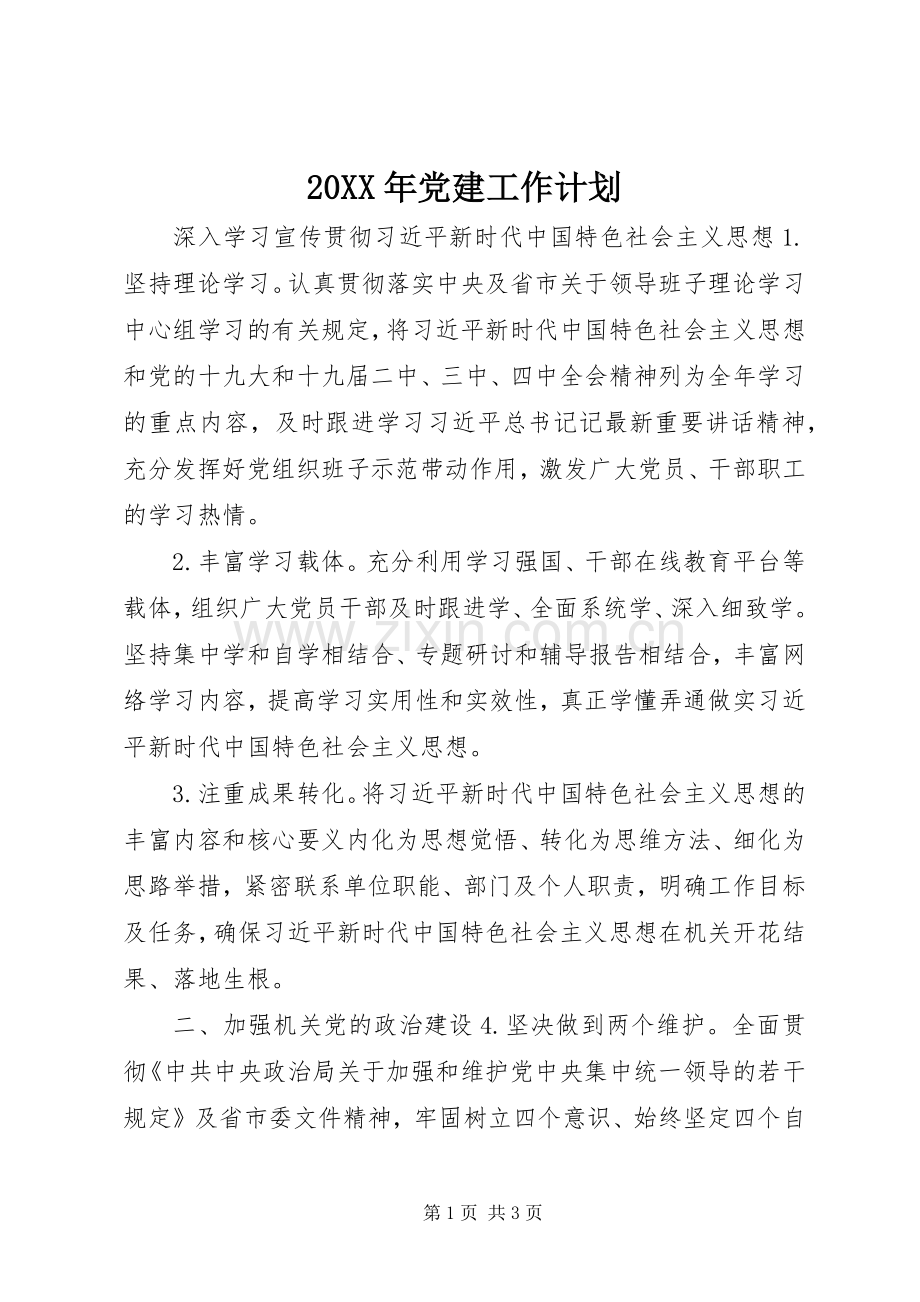 20XX年党建工作计划

深入学习宣传贯彻习近平新时代中国特色社会主义思想1.坚持理论学习。认真贯彻落实中央及省市关于领导班子理论学习中心组学习的有关规定，将习近平新时代中国特色社会主义思想和党的十九大和十九届二中、三中、四中全会精神列为全年学习的重点内容，及时跟进学习习近平总书记记最新重要讲话精神，充分发挥好党组织班子示范带动作用，激发广大党员、干部职工的学习热情。

2.丰富学习载体。充分利用学习强国、干部在线教育平台等载体，组织广大党员干部及时跟进学、全面系统学、深入细致学。坚持集中学和自学相结合、专题研讨和辅导报告相结合，丰富网络学习内容，提高学习实用性和实效性，真正学懂弄通做实习近平新时代中国特色社会主义思想。

3.注重成果转化。将习近平新时代中国特色社会主义思想的丰富内容和核心要义内化为思想觉悟、转化为思维方法、细化为思路举措，紧密联系单位职能、部门及个人职责，明确工作目标及任务，确保习近平新时代中国特色社会主义思想在机关开花结果、落地生根。

二、加强机关党的政治建设4.坚决做到两个维护。全面贯彻《中共中央政治局关于加强和维护党中央集中统一领导的若干规定》及省市委文件精神，牢固树立四个意识、始终坚定四个自

第1页 共3页

www.zixin.com.cn